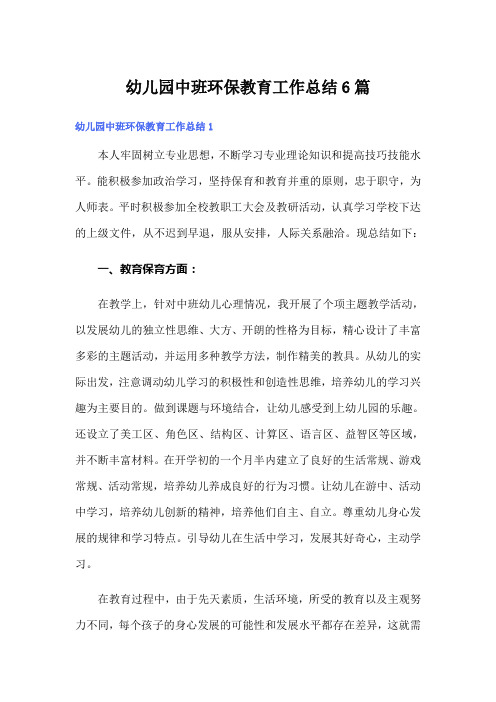 幼儿园中班环保教育工作总结6篇

幼儿园中班环保教育工作总结1

本人牢固树立专业思想，不断学习专业理论知识和提高技巧技能水平。能积极参加政治学习，坚持保育和教育并重的原则，忠于职守，为人师表。平时积极参加全校教职工大会及教研活动，认真学习学校下达的上级文件，从不迟到早退，服从安排，人际关系融洽。现总结如下：

一、教育保育方面：

在教学上，针对中班幼儿心理情况，我开展了个项主题教学活动，以发展幼儿的独立性思维、大方、开朗的性格为目标，精心设计了丰富多彩的主题活动，并运用多种教学方法，制作精美的教具。从幼儿的实际出发，注意调动幼儿学习的积极性和创造性思维，培养幼儿的学习兴趣为主要目的。做到课题与环境结合，让幼儿感受到上幼儿园的乐趣。还设立了美工区、角色区、结构区、计算区、语言区、益智区等区域，并不断丰富材料。在开学初的一个月半内建立了良好的生活常规、游戏常规、活动常规，培养幼儿养成良好的行为习惯。让幼儿在游中、活动中学习，培养幼儿创新的精神，培养他们自主、自立。尊重幼儿身心发展的规律和学习特点。引导幼儿在生活中学习，发展其好奇心，主动学习。

在教育过程中，由于先天素质，生活环境，所受的教育以及主观努力不同，每个孩子的身心发展的可能性和发展水平都存在差异，这就需